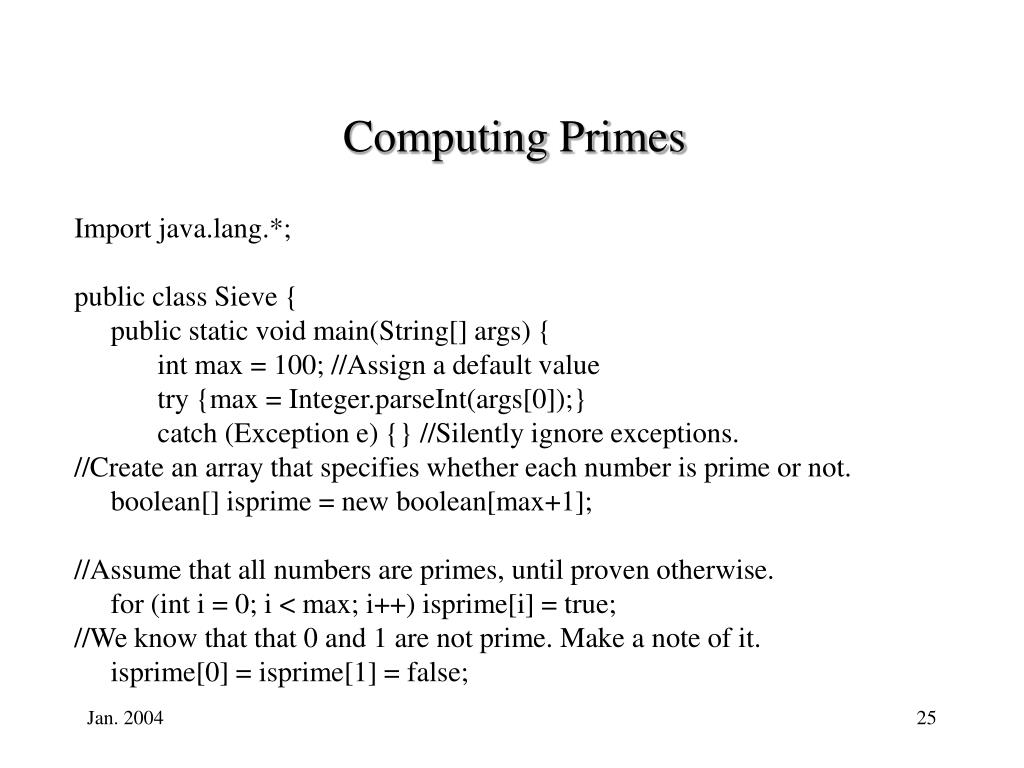 Computing Primes

Import java.lang.*;

public class Sieve {
public static void main(String[] args) {
int max = 100; //Assign a default value
try {max = Integer.parseInt(args[0]);}
catch (Exception e) {} //Silently ignore exceptions.
//Create an array that specifies whether each number is prime or not.
boolean[] isprime = new boolean[max+1];

//Assume that all numbers are primes, until proven otherwise.
for (int i = 0; i < max; i++) isprime[i] = true;
//We know that that 0 and 1 are not prime. Make a note of it.
isprime[0] = isprime[1] = false;

Jan. 2004

25